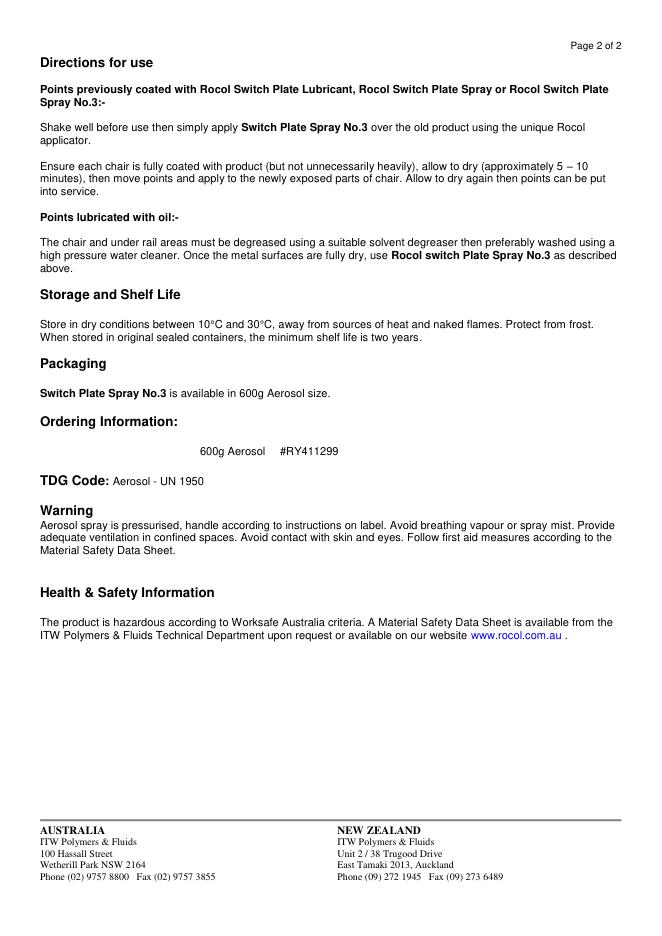 Page 2 of 2

Directions for use

Points previously coated with Rocol Switch Plate Lubricant, Rocol Switch Plate Spray or Rocol Switch Plate Spray No.3:-

Shake well before use then simply apply Switch Plate Spray No.3 over the old product using the unique Rocol applicator.

Ensure each chair is fully coated with product (but not unnecessarily heavily), allow to dry (approximately 5 – 10 minutes), then move points and apply to the newly exposed parts of chair. Allow to dry again then points can be put into service.

Points lubricated with oil:-

The chair and under rail areas must be degreased using a suitable solvent degreaser then preferably washed using a high pressure water cleaner. Once the metal surfaces are fully dry, use Rocol switch Plate Spray No.3 as described above.

Storage and Shelf Life

Store in dry conditions between 10°C and 30°C, away from sources of heat and naked flames. Protect from frost. When stored in original sealed containers, the minimum shelf life is two years.

Packaging

Switch Plate Spray No.3 is available in 600g Aerosol size.

Ordering Information:

600g Aerosol #RY411299

TDG Code: Aerosol - UN 1950

Warning
Aerosol spray is pressurised, handle according to instructions on label. Avoid breathing vapour or spray mist. Provide adequate ventilation in confined spaces. Avoid contact with skin and eyes. Follow first aid measures according to the Material Safety Data Sheet.

Health & Safety Information

The product is hazardous according to Worksafe Australia criteria. A Material Safety Data Sheet is available from the ITW Polymers & Fluids Technical Department upon request or available on our website www.rocol.com.au .

AUSTRALIA
ITW Polymers & Fluids
100 Hassall Street
Wetherill Park NSW 2164
Phone (02) 9757 8800 Fax (02) 9757 3855

NEW ZEALAND
ITW Polymers & Fluids
Unit 2 / 38 Trugood Drive
East Tamaki 2013, Auckland
Phone (09) 272 1945 Fax (09) 273 6489